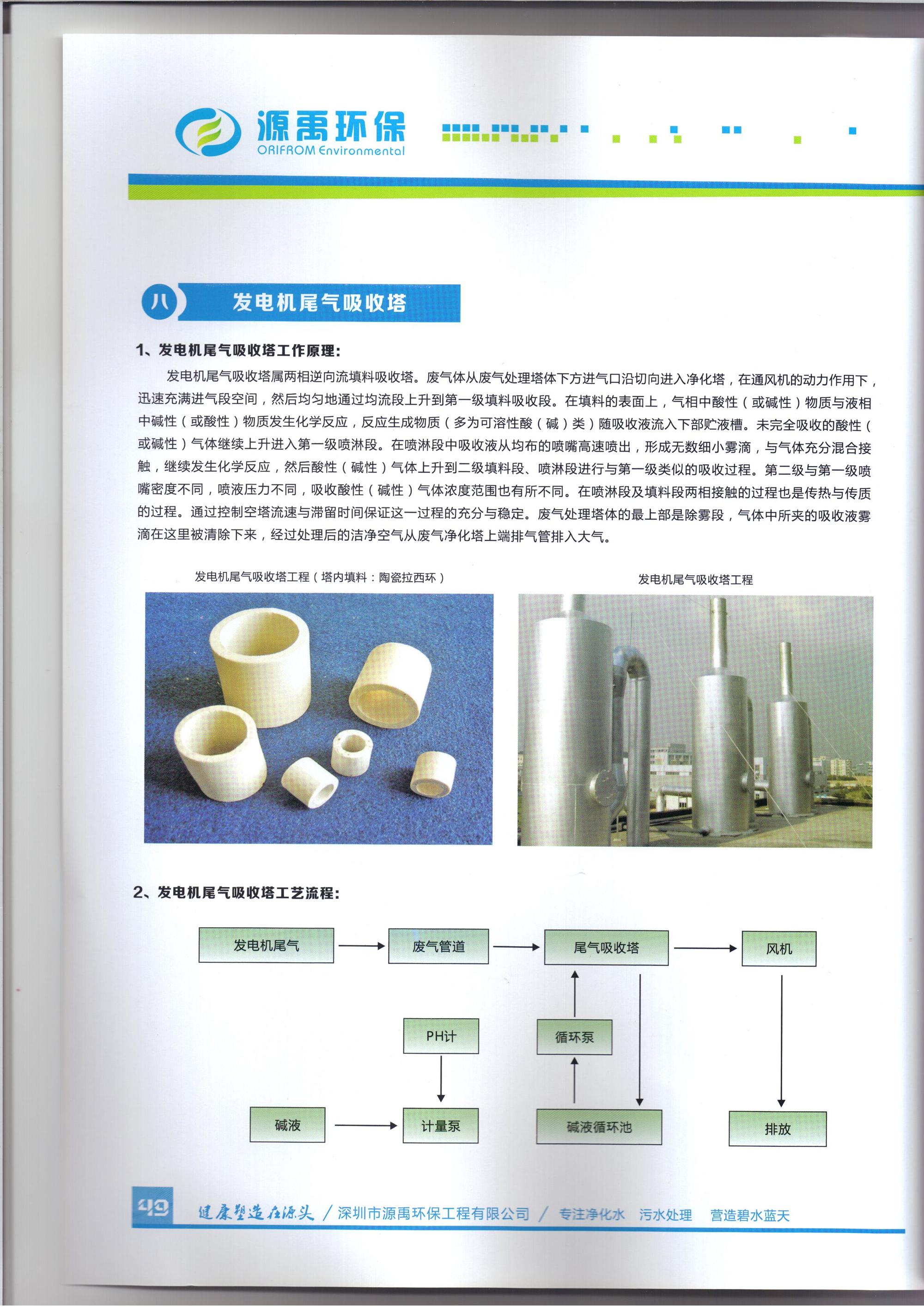 源禹环保
ORIFROM Environmental

八 发电机尾气吸收塔

1、发电机尾气吸收塔工作原理:

发电机尾气吸收塔属两相逆向流填料吸收塔。废气体从废气处理塔体下方进气口沿切向进入净化塔，在通风机的动力作用下，迅速充满进气段空间，然后均匀地通过均流段上升到第一级填料吸收段。在填料的表面上，气相中酸性（或碱性）物质与液相中碱性（或酸性）物质发生化学反应，反应生成物质（多为可溶性酸（碱）类）随吸收液流入下部贮液槽。未完全吸收的酸性（或碱性）气体继续上升进入第一级喷淋段。在喷淋段中吸收液从均布的喷嘴高速喷出，形成无数细小雾滴，与气体充分混合接触，继续发生化学反应，然后酸性（碱性）气体上升到二级填料段、喷淋段进行与第一级类似的吸收过程。第二级与第一级喷嘴密度不同，喷液压力不同，吸收酸性（碱性）气体浓度范围也有所不同。在喷淋段及填料段两相接触的过程也是传热与传质的过程。通过控制空塔流速与滞留时间保证这一过程的充分与稳定。废气处理塔体的最上部是除雾段，气体中所夹的吸收液雾滴在这里被清除下来，经过处理后的洁净空气从废气净化塔上端排气管排入大气。

发电机尾气吸收塔工程（塔内填料：陶瓷拉西环）

发电机尾气吸收塔工程

2、发电机尾气吸收塔工艺流程:

发电机尾气
废气管道
尾气吸收塔
风机
PH计
循环泵
碱液
计量泵
碱液循环池
排放

49 健康塑造在源头 / 深圳市源禹环保工程有限公司 / 专注净化水 污水处理 营造碧水蓝天